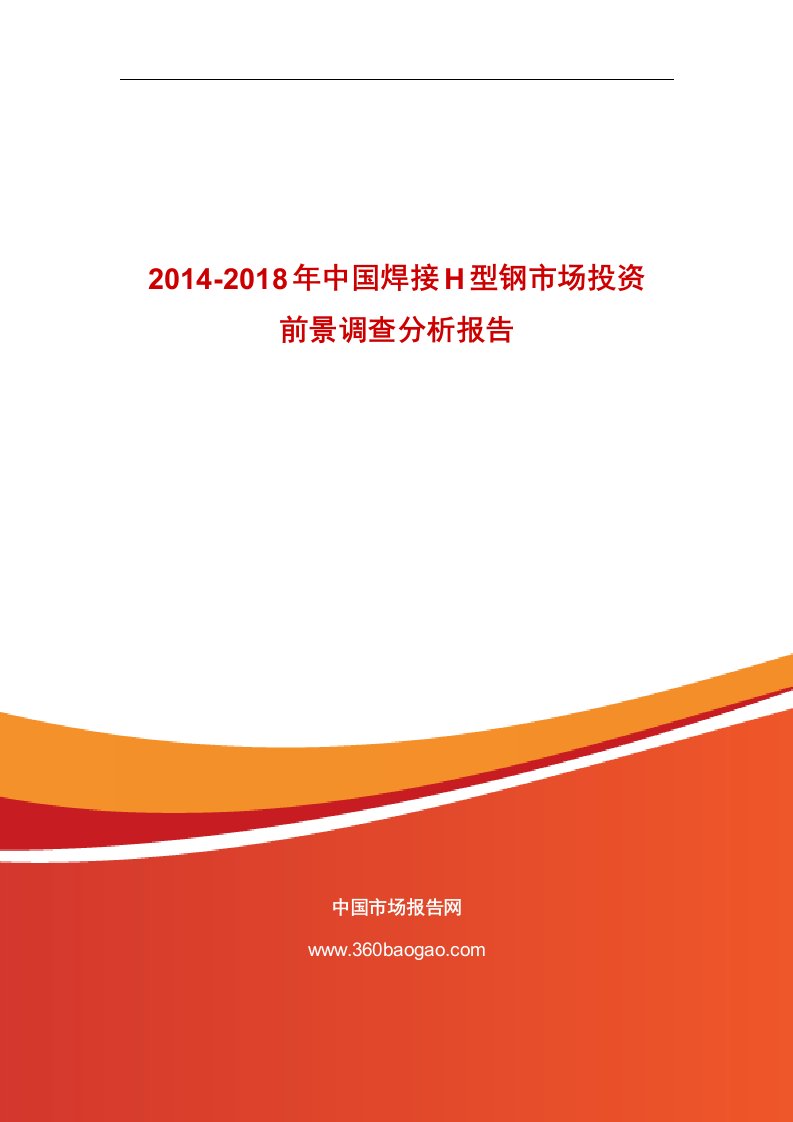 2014-2018年中国焊接H型钢市场投资前景调查分析报告

中国市场报告网

www.360baogao.com